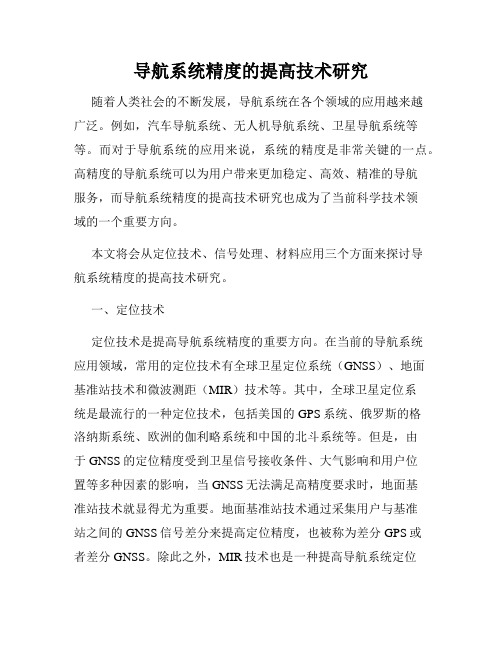 导航系统精度的提高技术研究

随着人类社会的不断发展，导航系统在各个领域的应用越来越广泛。例如，汽车导航系统、无人机导航系统、卫星导航系统等等。而对于导航系统的应用来说，系统的精度是非常关键的一点。高精度的导航系统可以为用户带来更加稳定、高效、精准的导航服务，而导航系统精度的提高技术研究也成为了当前科学技术领域的一个重要方向。

本文将会从定位技术、信号处理、材料应用三个方面来探讨导航系统精度的提高技术研究。

一、定位技术

定位技术是提高导航系统精度的重要方向。在当前的导航系统应用领域，常用的定位技术有全球卫星定位系统（GNSS）、地面基准站技术和微波测距（MIR）技术等。其中，全球卫星定位系统是最流行的一种定位技术，包括美国的GPS系统、俄罗斯的格洛纳斯系统、欧洲的伽利略系统和中国的北斗系统等。但是，由于GNSS的定位精度受到卫星信号接收条件、大气影响和用户位置等多种因素的影响，当GNSS无法满足高精度要求时，地面基准站技术就显得尤为重要。地面基准站技术通过采集用户与基准站之间的GNSS信号差分来提高定位精度，也被称为差分GPS或者差分GNSS。除此之外，MIR技术也是一种提高导航系统定位